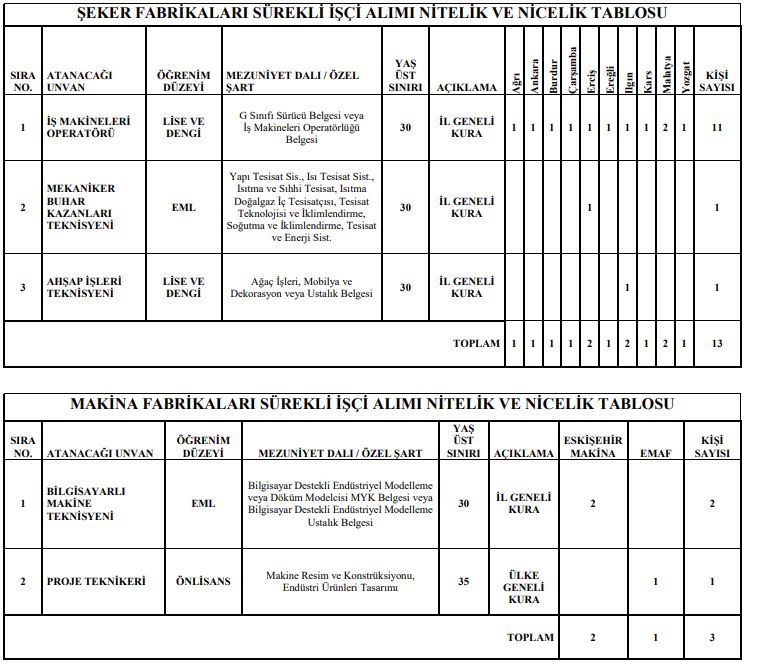 ŞEKER FABRİKALARI SÜREKLİ İŞÇİ ALIMI NİTELİK VE NİCELİK TABLOSU

| SIRA NO. | ATANACAĞI UNVAN | ÖĞRENİM DÜZEYİ | MEZUNİYET DALI / ÖZEL ŞART | YAŞ ÜST SINIRI | AÇIKLAMA | Ağrı | Ankara | Burdur | Çarşamba | Erciş | Ereğli | Ilgın | Kars | Malatya | Yozgat | KİŞİ SAYISI |
|---|---|---|---|---|---|---|---|---|---|---|---|---|---|---|---|---|
| 1 | İŞ MAKİNELERİ OPERATÖRÜ | LİSE VE DENGİ | G Sınıfı Sürücü Belgesi veya İş Makineleri Operatörlüğü Belgesi | 30 | İL GENELİ KURA | 1 | 1 | 1 | 1 | 1 | 1 | 1 | 1 | 2 | 1 | 11 |
| 2 | MEKANİKER BUHAR KAZANLARI TEKNİSYENİ | EML | Yapı Tesisat Sis., Isı Tesisat Sist., Isıtma ve Sıhhi Tesisat, Isıtma Doğalgaz İç Tesisatçısı, Tesisat Teknolojisi ve İklimlendirme, Soğutma ve İklimlendirme, Tesisat ve Enerji Sist. | 30 | İL GENELİ KURA | | | | | 1 | | | | | | 1 |
| 3 | AHŞAP İŞLERİ TEKNİSYENİ | LİSE VE DENGİ | Ağaç İşleri, Mobilya ve Dekorasyon veya Ustalık Belgesi | 30 | İL GENELİ KURA | | | | | | | 1 | | | | 1 |
| | | | | | TOPLAM | 1 | 1 | 1 | 1 | 2 | 1 | 2 | 1 | 2 | 1 | 13 |

MAKİNA FABRİKALARI SÜREKLİ İŞÇİ ALIMI NİTELİK VE NİCELİK TABLOSU

| SIRA NO. | ATANACAĞI UNVAN | ÖĞRENİM DÜZEYİ | MEZUNİYET DALI / ÖZEL ŞART | YAŞ ÜST SINIRI | AÇIKLAMA | ESKİŞEHİR MAKİNA | EMAF | KİŞİ SAYISI |
|---|---|---|---|---|---|---|---|---|
| 1 | BİLGİSAYARLI MAKİNE TEKNİSYENİ | EML | Bilgisayar Destekli Endüstriyel Modelleme veya Döküm Modelcisi MYK Belgesi veya Bilgisayar Destekli Endüstriyel Modelleme Ustalık Belgesi | 30 | İL GENELİ KURA | 2 | | 2 |
| 2 | PROJE TEKNİKERİ | ÖNLİSANS | Makine Resim ve Konstrüksiyonu, Endüstri Ürünleri Tasarımı | 35 | ÜLKE GENELİ KURA | | 1 | 1 |
| | | | | | TOPLAM | 2 | 1 | 3 |